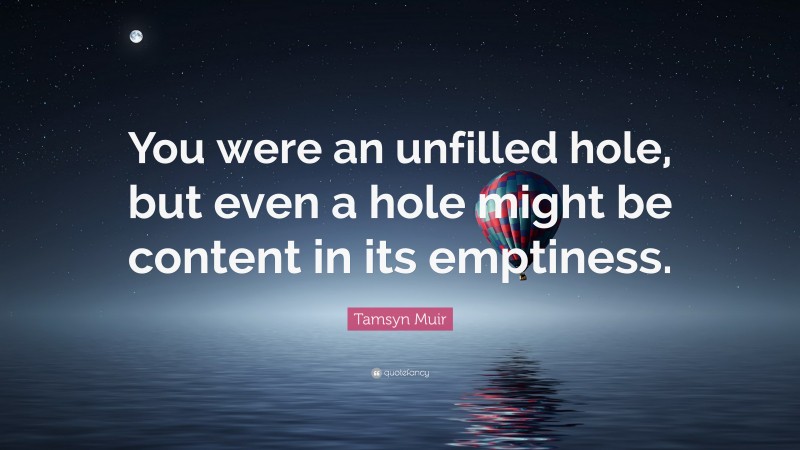 You were an unfilled hole, but even a hole might be content in its emptiness.

Tamsyn Muir

quotefancy